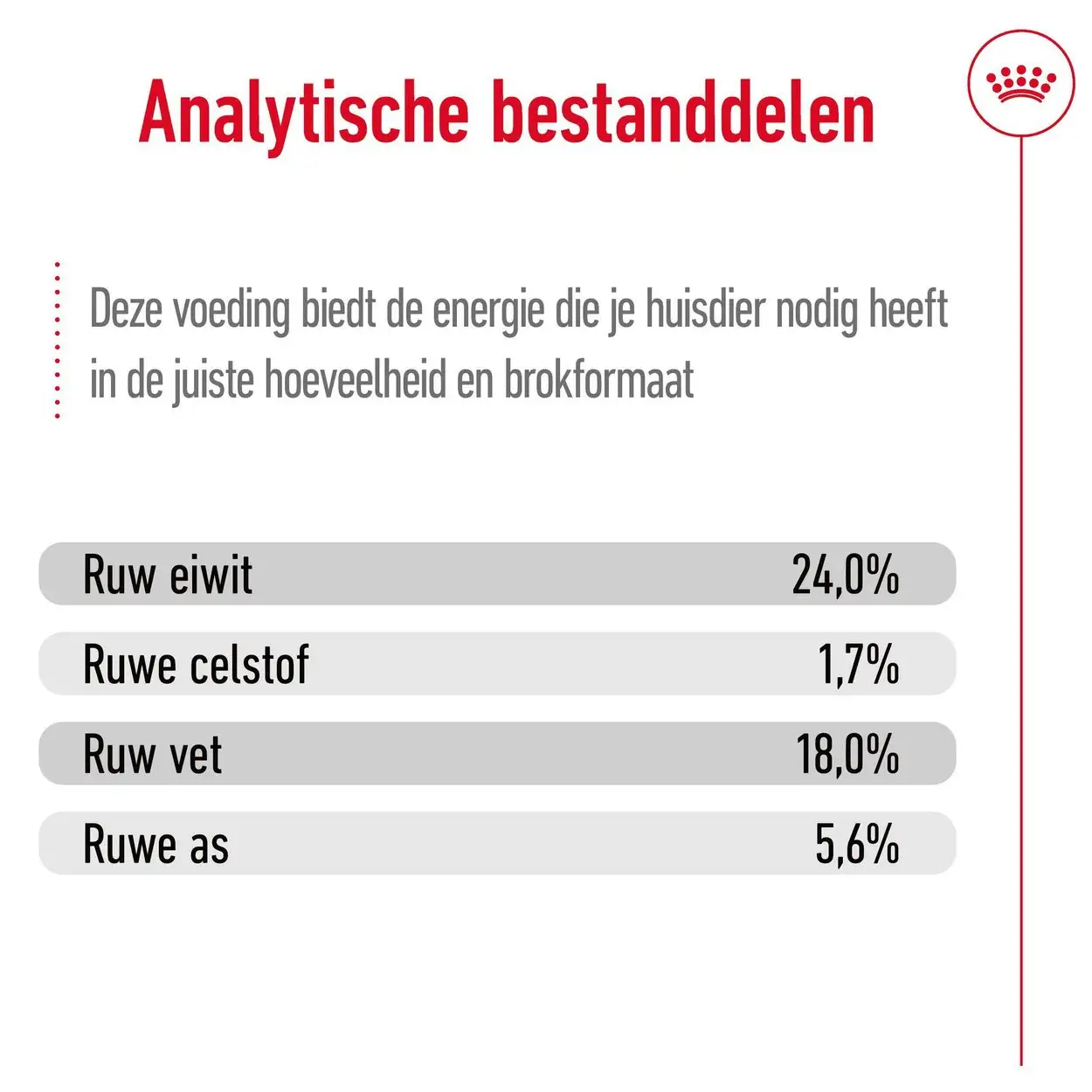 Analytische bestanddelen

Deze voeding biedt de energie die je huisdier nodig heeft in de juiste hoeveelheid en brokformaat

Ruw eiwit 24,0%

Ruwe celstof 1,7%

Ruw vet 18,0%

Ruwe as 5,6%